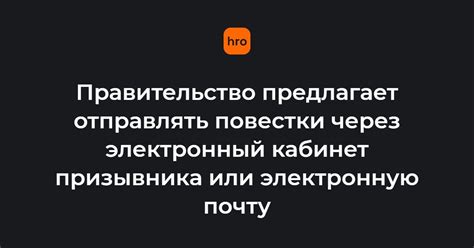 hro

Правительство предлагает отправлять повестки через электронный кабинет призывника или электронную почту